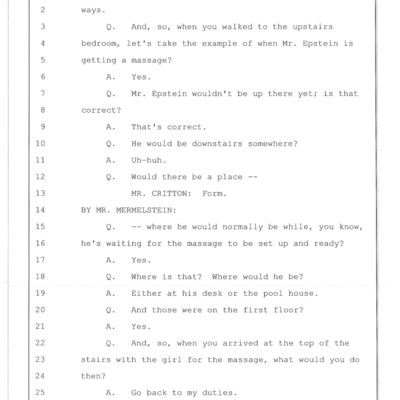 2 ways.

3 Q. And, so, when you walked to the upstairs

4 bedroom, let's take the example of when Mr. Epstein is

5 getting a massage?

6 A. Yes.

7 Q. Mr. Epstein wouldn't be up there yet; is that

8 correct?

9 A. That's correct.

10 Q. He would be downstairs somewhere?

11 A. Uh-huh.

12 Q. Would there be a place --

13 MR. CRITTON: Form.

14 BY MR. MERMELSTEIN:

15 Q. -- where he would normally be while, you know,

16 he's waiting for the massage to be set up and ready?

17 A. Yes.

18 Q. Where is that? Where would he be?

19 A. Either at his desk or the pool house.

20 Q. And those were on the first floor?

21 A. Yes.

22 Q. And, so, when you arrived at the top of the

23 stairs with the girl for the massage, what would you do

24 then?

25 A. Go back to my duties.